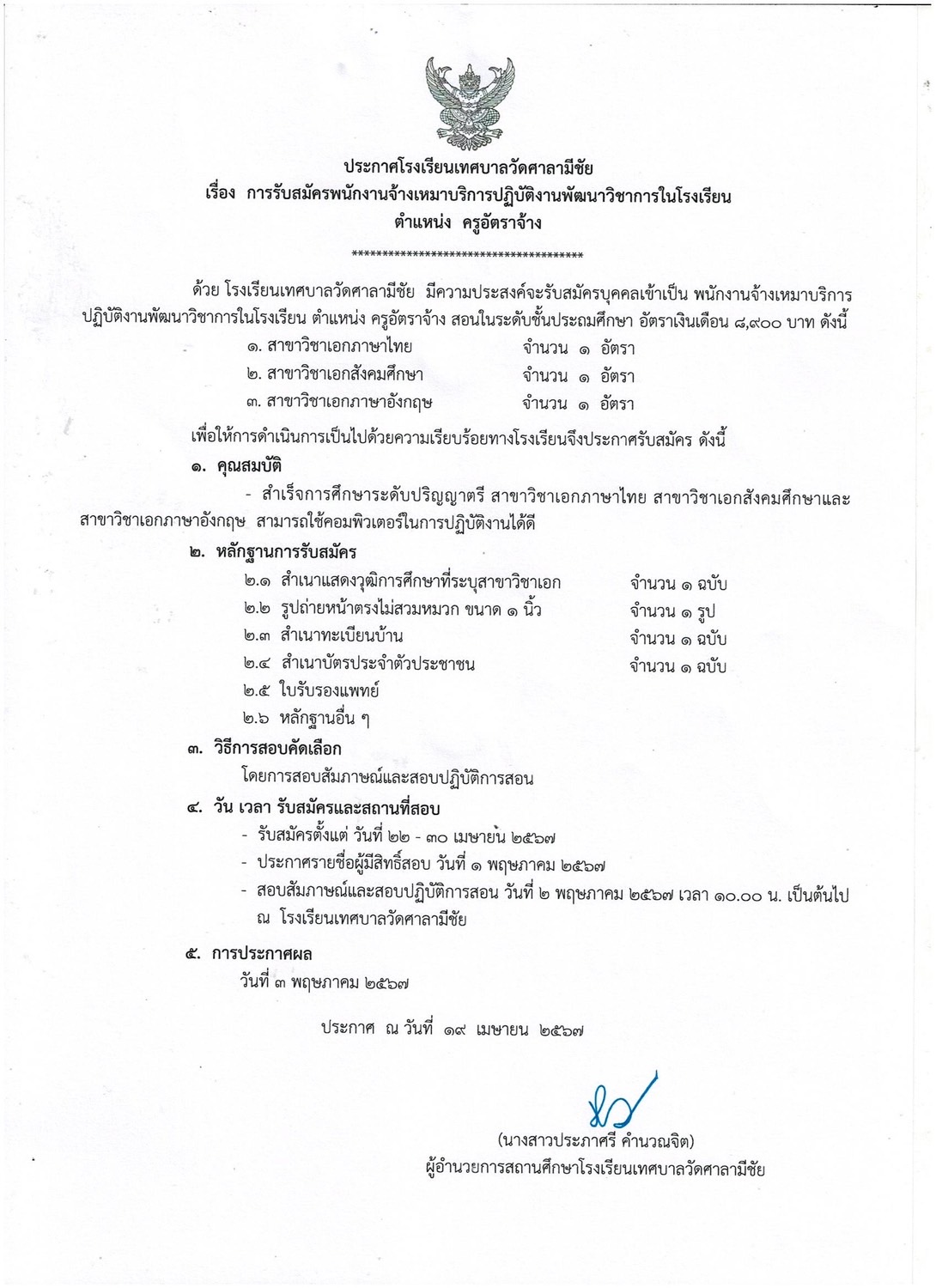 ประกาศโรงเรียนเทศบาลวัดศาลามีชัย
เรื่อง การรับสมัครพนักงานจ้างเหมาบริการปฏิบัติงานพัฒนาวิชาการในโรงเรียน
ตำแหน่ง ครูอัตราจ้าง

**************************************

ด้วย โรงเรียนเทศบาลวัดศาลามีชัย มีความประสงค์จะรับสมัครบุคคลเข้าเป็น พนักงานจ้างเหมาบริการปฏิบัติงานพัฒนาวิชาการในโรงเรียน ตำแหน่ง ครูอัตราจ้าง สอนในระดับชั้นประถมศึกษา อัตราเงินเดือน ๘,๙๐๐ บาท ดังนี้

๑. สาขาวิชาเอกภาษาไทย จำนวน ๑ อัตรา
๒. สาขาวิชาเอกสังคมศึกษา จำนวน ๑ อัตรา
๓. สาขาวิชาเอกภาษาอังกฤษ จำนวน ๑ อัตรา

เพื่อให้การดำเนินการเป็นไปด้วยความเรียบร้อยทางโรงเรียนจึงประกาศรับสมัคร ดังนี้

๑. คุณสมบัติ
- สำเร็จการศึกษาระดับปริญญาตรี สาขาวิชาเอกภาษาไทย สาขาวิชาเอกสังคมศึกษาและสาขาวิชาเอกภาษาอังกฤษ สามารถใช้คอมพิวเตอร์ในการปฏิบัติงานได้ดี

๒. หลักฐานการรับสมัคร
๒.๑ สำเนาแสดงวุฒิการศึกษาที่ระบุสาขาวิชาเอก จำนวน ๑ ฉบับ
๒.๒ รูปถ่ายหน้าตรงไม่สวมหมวก ขนาด ๑ นิ้ว จำนวน ๑ รูป
๒.๓ สำเนาทะเบียนบ้าน จำนวน ๑ ฉบับ
๒.๔ สำเนาบัตรประจำตัวประชาชน จำนวน ๑ ฉบับ
๒.๕ ใบรับรองแพทย์
๒.๖ หลักฐานอื่น ๆ

๓. วิธีการสอบคัดเลือก
โดยการสอบสัมภาษณ์และสอบปฏิบัติการสอน

๔. วัน เวลา รับสมัครและสถานที่สอบ
- รับสมัครตั้งแต่ วันที่ ๒๒ - ๓๐ เมษายน ๒๕๖๗
- ประกาศรายชื่อผู้มีสิทธิ์สอบ วันที่ ๑ พฤษภาคม ๒๕๖๗
- สอบสัมภาษณ์และสอบปฏิบัติการสอน วันที่ ๒ พฤษภาคม ๒๕๖๗ เวลา ๑๐.๐๐ น. เป็นต้นไป ณ โรงเรียนเทศบาลวัดศาลามีชัย

๕. การประกาศผล
วันที่ ๓ พฤษภาคม ๒๕๖๗

ประกาศ ณ วันที่ ๑๙ เมษายน ๒๕๖๗

(นางสาวประภาศรี คำนวณจิต)
ผู้อำนวยการสถานศึกษาโรงเรียนเทศบาลวัดศาลามีชัย